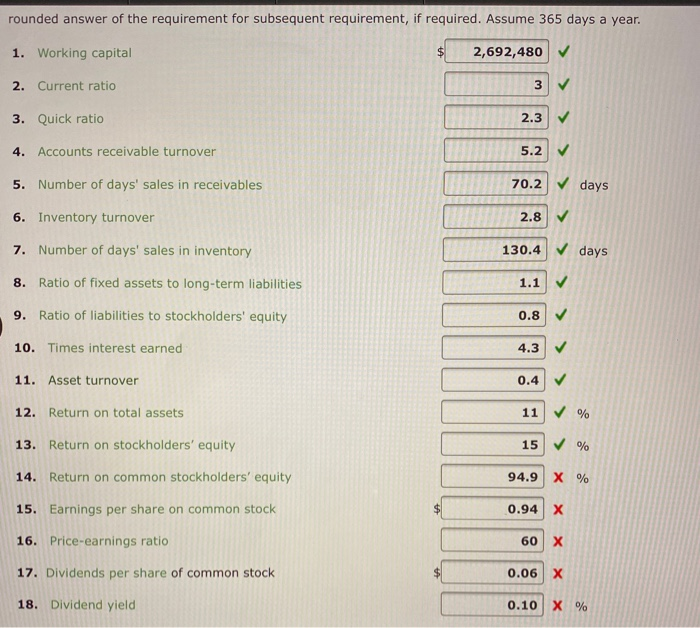 rounded answer of the requirement for subsequent requirement, if required. Assume 365 days a year.

1. Working capital $ 2,692,480 ✓

2. Current ratio 3 ✓

3. Quick ratio 2.3 ✓

4. Accounts receivable turnover 5.2 ✓

5. Number of days' sales in receivables 70.2 ✓ days

6. Inventory turnover 2.8 ✓

7. Number of days' sales in inventory 130.4 ✓ days

8. Ratio of fixed assets to long-term liabilities 1.1 ✓

9. Ratio of liabilities to stockholders' equity 0.8 ✓

10. Times interest earned 4.3 ✓

11. Asset turnover 0.4 ✓

12. Return on total assets 11 ✓ %

13. Return on stockholders' equity 15 ✓ %

14. Return on common stockholders' equity 94.9 X %

15. Earnings per share on common stock $ 0.94 X

16. Price-earnings ratio 60 X

17. Dividends per share of common stock $ 0.06 X

18. Dividend yield 0.10 X %